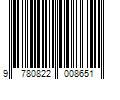 9 780822 008651